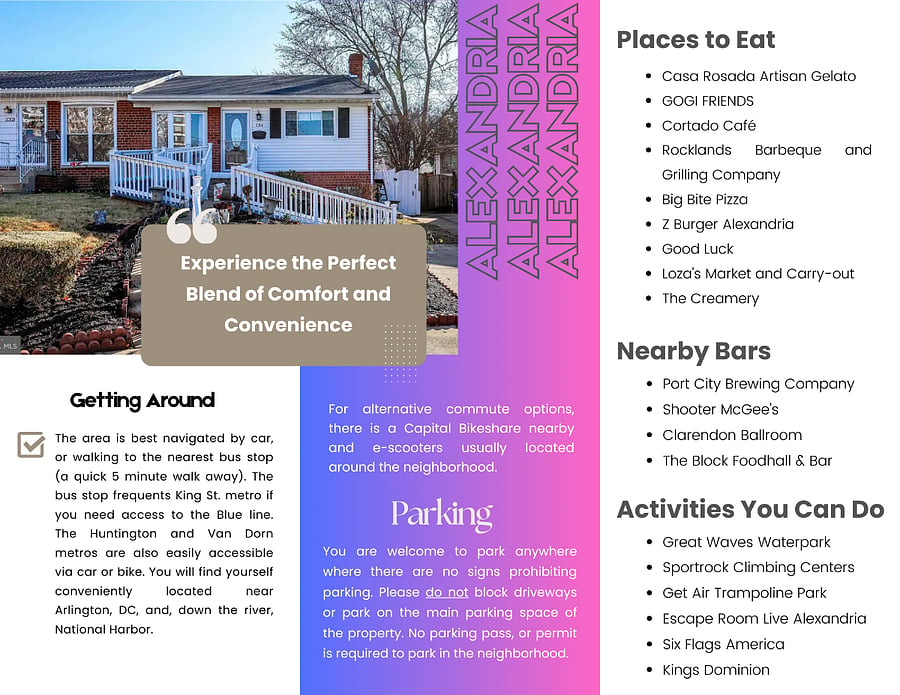 MLS

Experience the Perfect Blend of Comfort and Convenience

ALEXANDRIA
ALEXANDRIA
ALEXANDRIA

Getting Around

The area is best navigated by car, or walking to the nearest bus stop (a quick 5 minute walk away). The bus stop frequents King St. metro if you need access to the Blue line. The Huntington and Van Dorn metros are also easily accessible via car or bike. You will find yourself conveniently located near Arlington, DC, and, down the river, National Harbor.

For alternative commute options, there is a Capital Bikeshare nearby and e-scooters usually located around the neighborhood.

Parking

You are welcome to park anywhere where there are no signs prohibiting parking. Please do not block driveways or park on the main parking space of the property. No parking pass, or permit is required to park in the neighborhood.

Places to Eat

- Casa Rosada Artisan Gelato
- GOGI FRIENDS
- Cortado Café
- Rocklands Barbeque and Grilling Company
- Big Bite Pizza
- Z Burger Alexandria
- Good Luck
- Loza's Market and Carry-out
- The Creamery

Nearby Bars

- Port City Brewing Company
- Shooter McGee's
- Clarendon Ballroom
- The Block Foodhall & Bar

Activities You Can Do

- Great Waves Waterpark
- Sportrock Climbing Centers
- Get Air Trampoline Park
- Escape Room Live Alexandria
- Six Flags America
- Kings Dominion